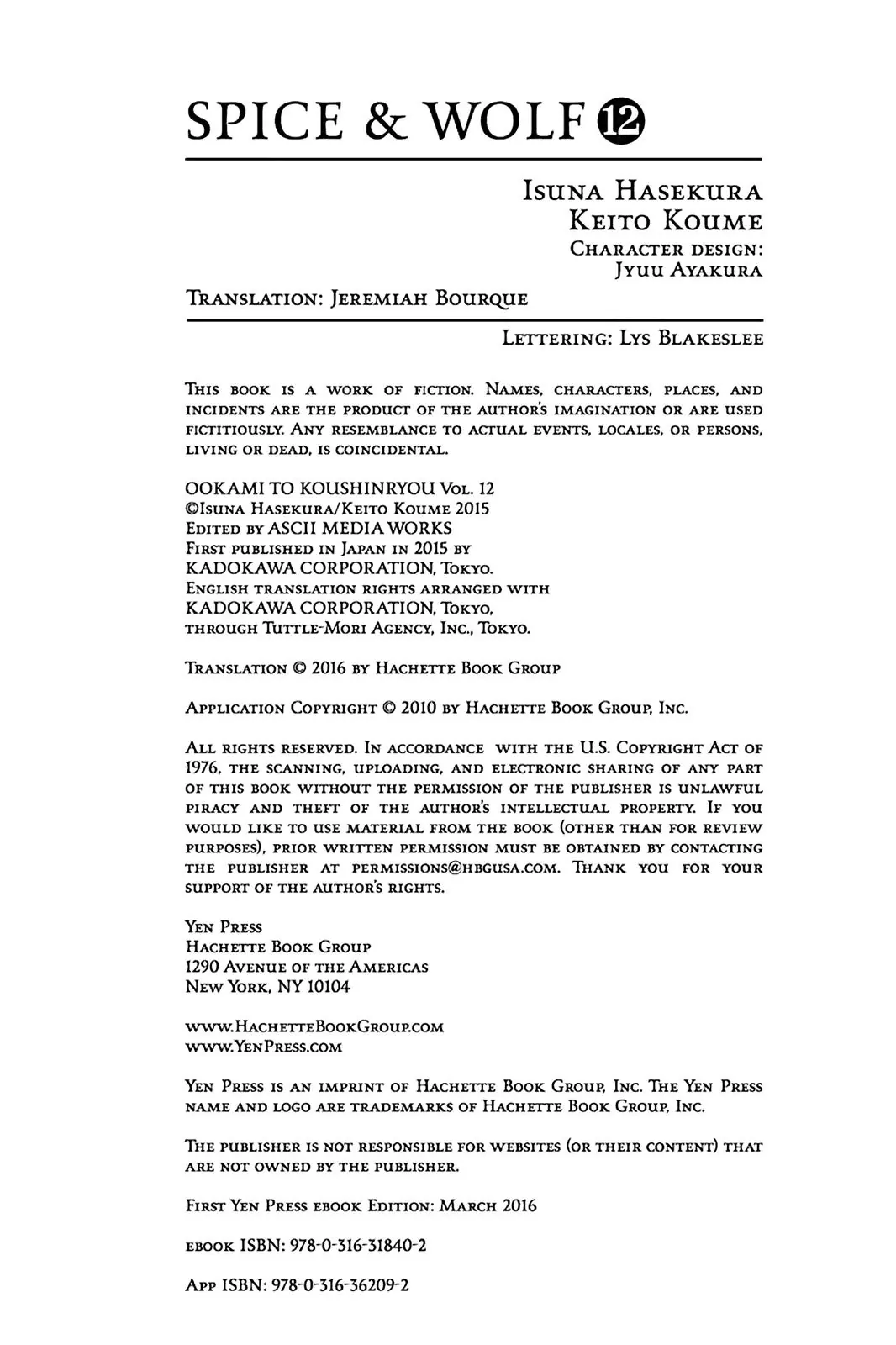 SPICE & WOLF 12

Isuna Hasekura
Keito Koume
Character design:
Jyuu Ayakura

Translation: Jeremiah Bourque

Lettering: Lys Blakeslee

This book is a work of fiction. Names, characters, places, and incidents are the product of the author's imagination or are used fictitiously. Any resemblance to actual events, locales, or persons, living or dead, is coincidental.

OOKAMI TO KOUSHINRYOU Vol. 12
©Isuna Hasekura/Keito Koume 2015
Edited by ASCII MEDIA WORKS
First published in Japan in 2015 by
KADOKAWA CORPORATION, Tokyo.
English translation rights arranged with
KADOKAWA CORPORATION, Tokyo,
through Tuttle-Mori Agency, Inc., Tokyo.

Translation © 2016 by Hachette Book Group

Application Copyright © 2010 by Hachette Book Group, Inc.

All rights reserved. In accordance with the U.S. Copyright Act of 1976, the scanning, uploading, and electronic sharing of any part of this book without the permission of the publisher is unlawful piracy and theft of the author's intellectual property. If you would like to use material from the book (other than for review purposes), prior written permission must be obtained by contacting the publisher at permissions@hbgusa.com. Thank you for your support of the author's rights.

Yen Press
Hachette Book Group
1290 Avenue of the Americas
New York, NY 10104

www.HachetteBookGroup.com
www.YenPress.com

Yen Press is an imprint of Hachette Book Group, Inc. The Yen Press name and logo are trademarks of Hachette Book Group, Inc.

The publisher is not responsible for websites (or their content) that are not owned by the publisher.

First Yen Press ebook Edition: March 2016

ebook ISBN: 978-0-316-31840-2

App ISBN: 978-0-316-36209-2